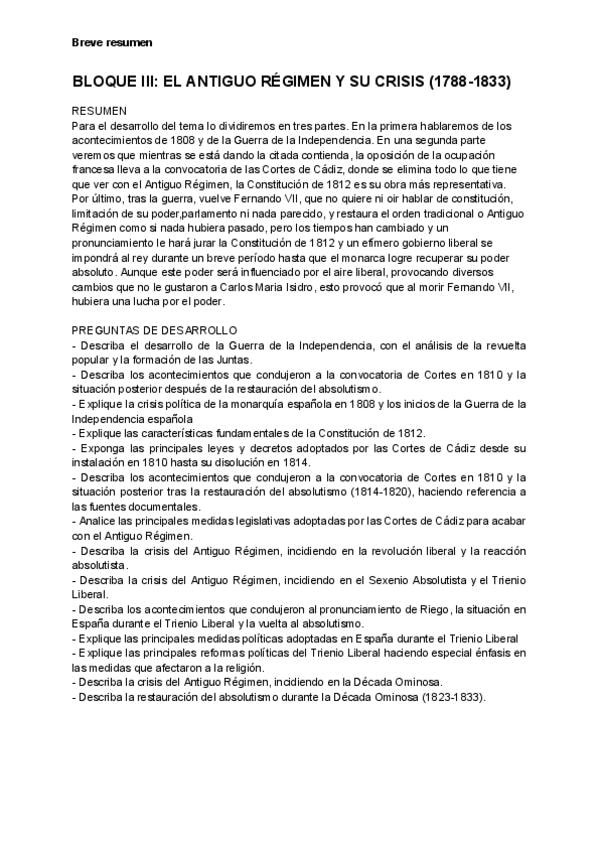 Breve resumen

BLOQUE III: EL ANTIGUO RÉGIMEN Y SU CRISIS (1788-1833)

RESUMEN
Para el desarrollo del tema lo dividiremos en tres partes. En la primera hablaremos de los acontecimientos de 1808 y de la Guerra de la Independencia. En una segunda parte veremos que mientras se está dando la citada contienda, la oposición de la ocupación francesa lleva a la convocatoria de las Cortes de Cádiz, donde se elimina todo lo que tiene que ver con el Antiguo Régimen, la Constitución de 1812 es su obra más representativa. Por último, tras la guerra, vuelve Fernando VII, que no quiere ni oir hablar de constitución, limitación de su poder,parlamento ni nada parecido, y restaura el orden tradicional o Antiguo Régimen como si nada hubiera pasado, pero los tiempos han cambiado y un pronunciamiento le hará jurar la Constitución de 1812 y un efímero gobierno liberal se impondrá al rey durante un breve período hasta que el monarca logre recuperar su poder absoluto. Aunque este poder será influenciado por el aire liberal, provocando diversos cambios que no le gustaron a Carlos Maria Isidro, esto provocó que al morir Fernando VII, hubiera una lucha por el poder.

PREGUNTAS DE DESARROLLO
- Describa el desarrollo de la Guerra de la Independencia, con el análisis de la revuelta popular y la formación de las Juntas.
- Describa los acontecimientos que condujeron a la convocatoria de Cortes en 1810 y la situación posterior después de la restauración del absolutismo.
- Explique la crisis política de la monarquía española en 1808 y los inicios de la Guerra de la Independencia española
- Explique las características fundamentales de la Constitución de 1812.
- Exponga las principales leyes y decretos adoptados por las Cortes de Cádiz desde su instalación en 1810 hasta su disolución en 1814.
- Describa los acontecimientos que condujeron a la convocatoria de Cortes en 1810 y la situación posterior tras la restauración del absolutismo (1814-1820), haciendo referencia a las fuentes documentales.
- Analice las principales medidas legislativas adoptadas por las Cortes de Cádiz para acabar con el Antiguo Régimen.
- Describa la crisis del Antiguo Régimen, incidiendo en la revolución liberal y la reacción absolutista.
- Describa la crisis del Antiguo Régimen, incidiendo en el Sexenio Absolutista y el Trienio Liberal.
- Describa los acontecimientos que condujeron al pronunciamiento de Riego, la situación en España durante el Trienio Liberal y la vuelta al absolutismo.
- Explique las principales medidas políticas adoptadas en España durante el Trienio Liberal
- Explique las principales reformas políticas del Trienio Liberal haciendo especial énfasis en las medidas que afectaron a la religión.
- Describa la crisis del Antiguo Régimen, incidiendo en la Década Ominosa.
- Describa la restauración del absolutismo durante la Década Ominosa (1823-1833).